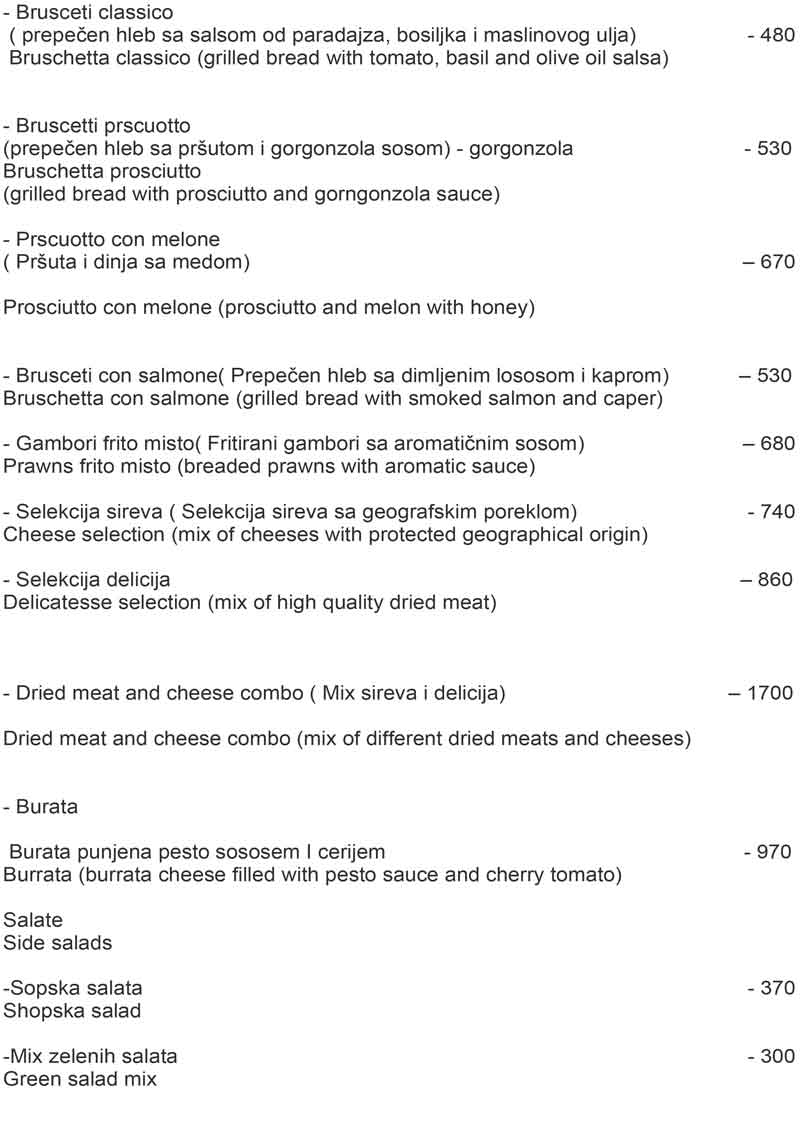 - Brusceti classico
( prepečen hleb sa salsom od paradajza, bosiljka i maslinovog ulja) - 480
Bruschetta classico (grilled bread with tomato, basil and olive oil salsa)

- Bruscetti prscuotto
(prepečen hleb sa pršutom i gorgonzola sosom) - gorgonzola - 530
Bruschetta prosciutto
(grilled bread with prosciutto and gorngonzola sauce)

- Prscuotto con melone
( Pršuta i dinja sa medom) – 670

Prosciutto con melone (prosciutto and melon with honey)

- Brusceti con salmone( Prepečen hleb sa dimljenim lososom i kaprom) – 530
Bruschetta con salmone (grilled bread with smoked salmon and caper)

- Gambori frito misto( Fritirani gambori sa aromatičnim sosom) – 680
Prawns frito misto (breaded prawns with aromatic sauce)

- Selekcija sireva ( Selekcija sireva sa geografskim poreklom) - 740
Cheese selection (mix of cheeses with protected geographical origin)

- Selekcija delicija – 860
Delicatesse selection (mix of high quality dried meat)

- Dried meat and cheese combo ( Mix sireva i delicija) – 1700

Dried meat and cheese combo (mix of different dried meats and cheeses)

- Burata

Burata punjena pesto sososem I cerijem - 970
Burrata (burrata cheese filled with pesto sauce and cherry tomato)

Salate
Side salads

-Sopska salata - 370
Shopska salad

-Mix zelenih salata - 300
Green salad mix